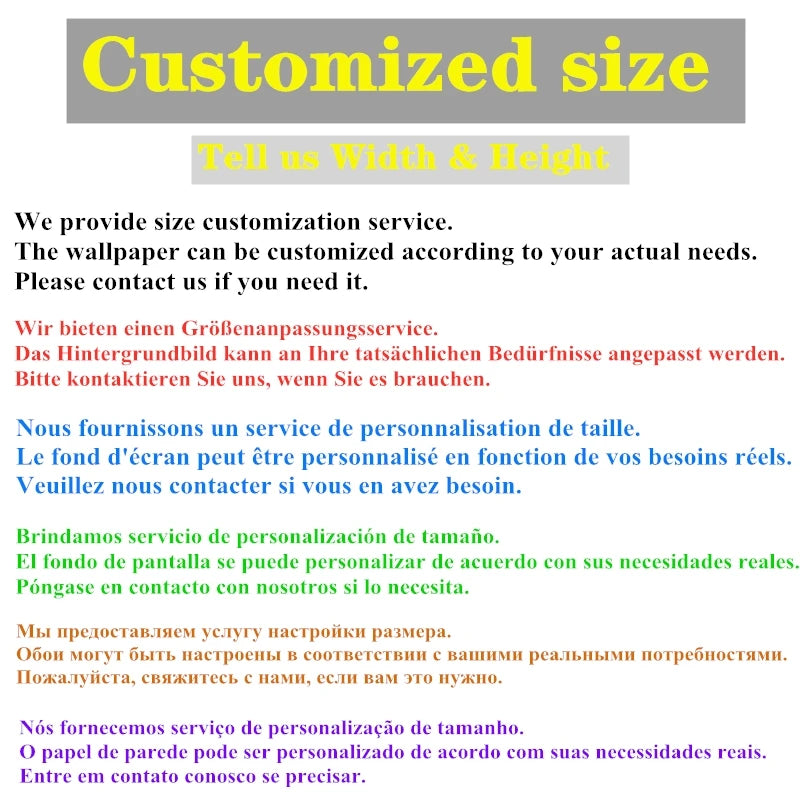 Customized size

Tell us Width & Height

We provide size customization service.
The wallpaper can be customized according to your actual needs.
Please contact us if you need it.

Wir bieten einen Größenanpassungsservice.
Das Hintergrundbild kann an Ihre tatsächlichen Bedürfnisse angepasst werden.
Bitte kontaktieren Sie uns, wenn Sie es brauchen.

Nous fournissons un service de personnalisation de taille.
Le fond d'écran peut être personnalisé en fonction de vos besoins réels.
Veuillez nous contacter si vous en avez besoin.

Brindamos servicio de personalización de tamaño.
El fondo de pantalla se puede personalizar de acuerdo con sus necesidades reales.
Póngase en contacto con nosotros si lo necesita.

Мы предоставляем услугу настройки размера.
Обои могут быть настроены в соответствии с вашими реальными потребностями.
Пожалуйста, свяжитесь с нами, если вам это нужно.

Nós fornecemos serviço de personalização de tamanho.
O papel de parede pode ser personalizado de acordo com suas necessidades reais.
Entre em contato conosco se precisar.